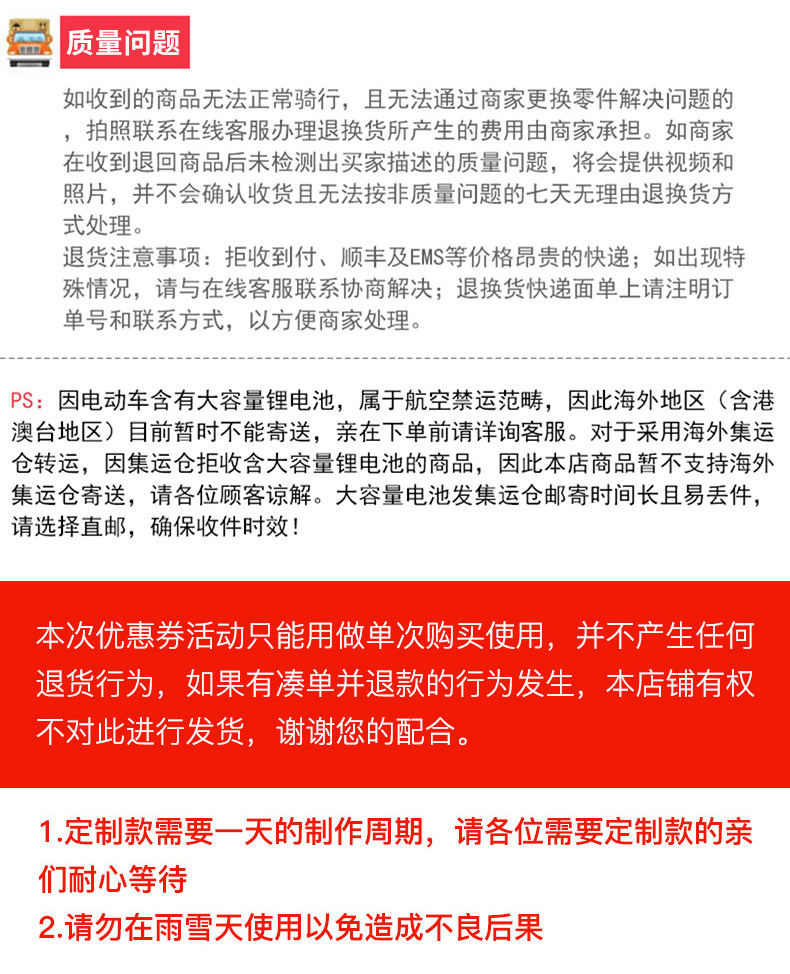 质量问题

如收到的商品无法正常骑行，且无法通过商家更换零件解决问题的，拍照联系在线客服办理退换货所产生的费用由商家承担。如商家在收到退回商品后未检测出买家描述的质量问题，将会提供视频和照片，并不会确认收货且无法按非质量问题的七天无理由退换货方式处理。
退货注意事项：拒收到付、顺丰及EMS等价格昂贵的快递；如出现特殊情况，请与在线客服联系协商解决；退换货快递面单上请注明订单号和联系方式，以方便商家处理。

PS：因电动车含有大容量锂电池，属于航空禁运范畴，因此海外地区（含港澳台地区）目前暂时不能寄送，亲在下单前请详询客服。对于采用海外集运仓转运，因集运仓拒收含大容量锂电池的商品，因此本店商品暂不支持海外集运仓寄送，请各位顾客谅解。大容量电池发集运仓邮寄时间长且易丢件，请选择直邮，确保收件时效！

本次优惠券活动只能用做单次购买使用，并不产生任何退货行为，如果有凑单并退款的行为发生，本店铺有权不对此进行发货，谢谢您的配合。

1.定制款需要一天的制作周期，请各位需要定制款的亲们耐心等待
2.请勿在雨雪天使用以免造成不良后果